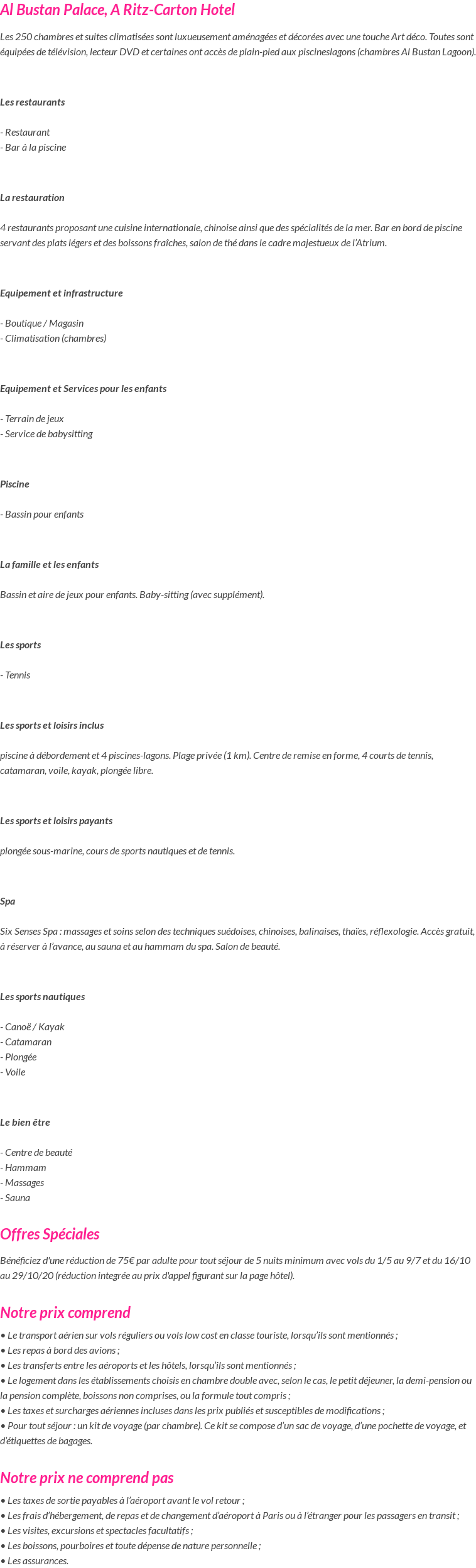 Al Bustan Palace, A Ritz-Carton Hotel

Les 250 chambres et suites climatisées sont luxueusement aménagées et décorées avec une touche Art déco. Toutes sont équipées de télévision, lecteur DVD et certaines ont accès de plain-pied aux piscineslagons (chambres Al Bustan Lagoon).

Les restaurants

- Restaurant
- Bar à la piscine

La restauration

4 restaurants proposant une cuisine internationale, chinoise ainsi que des spécialités de la mer. Bar en bord de piscine servant des plats légers et des boissons fraîches, salon de thé dans le cadre majestueux de l'Atrium.

Equipement et infrastructure

- Boutique / Magasin
- Climatisation (chambres)

Equipement et Services pour les enfants

- Terrain de jeux
- Service de babysitting

Piscine

- Bassin pour enfants

La famille et les enfants

Bassin et aire de jeux pour enfants. Baby-sitting (avec supplément).

Les sports

- Tennis

Les sports et loisirs inclus

piscine à débordement et 4 piscines-lagons. Plage privée (1 km). Centre de remise en forme, 4 courts de tennis, catamaran, voile, kayak, plongée libre.

Les sports et loisirs payants

plongée sous-marine, cours de sports nautiques et de tennis.

Spa

Six Senses Spa : massages et soins selon des techniques suédoises, chinoises, balinaises, thaïes, réflexologie. Accès gratuit, à réserver à l'avance, au sauna et au hammam du spa. Salon de beauté.

Les sports nautiques

- Canoë / Kayak
- Catamaran
- Plongée
- Voile

Le bien être

- Centre de beauté
- Hammam
- Massages
- Sauna

Offres Spéciales

Bénéficiez d'une réduction de 75€ par adulte pour tout séjour de 5 nuits minimum avec vols du 1/5 au 9/7 et du 16/10 au 29/10/20 (réduction integrée au prix d'appel figurant sur la page hôtel).

Notre prix comprend

• Le transport aérien sur vols réguliers ou vols low cost en classe touriste, lorsqu'ils sont mentionnés ;
• Les repas à bord des avions ;
• Les transferts entre les aéroports et les hôtels, lorsqu'ils sont mentionnés ;
• Le logement dans les établissements choisis en chambre double avec, selon le cas, le petit déjeuner, la demi-pension ou la pension complète, boissons non comprises, ou la formule tout compris ;
• Les taxes et surcharges aériennes incluses dans les prix publiés et susceptibles de modifications ;
• Pour tout séjour : un kit de voyage (par chambre). Ce kit se compose d'un sac de voyage, d'une pochette de voyage, et d'étiquettes de bagages.

Notre prix ne comprend pas

• Les taxes de sortie payables à l'aéroport avant le vol retour ;
• Les frais d'hébergement, de repas et de changement d'aéroport à Paris ou à l'étranger pour les passagers en transit ;
• Les visites, excursions et spectacles facultatifs ;
• Les boissons, pourboires et toute dépense de nature personnelle ;
• Les assurances.